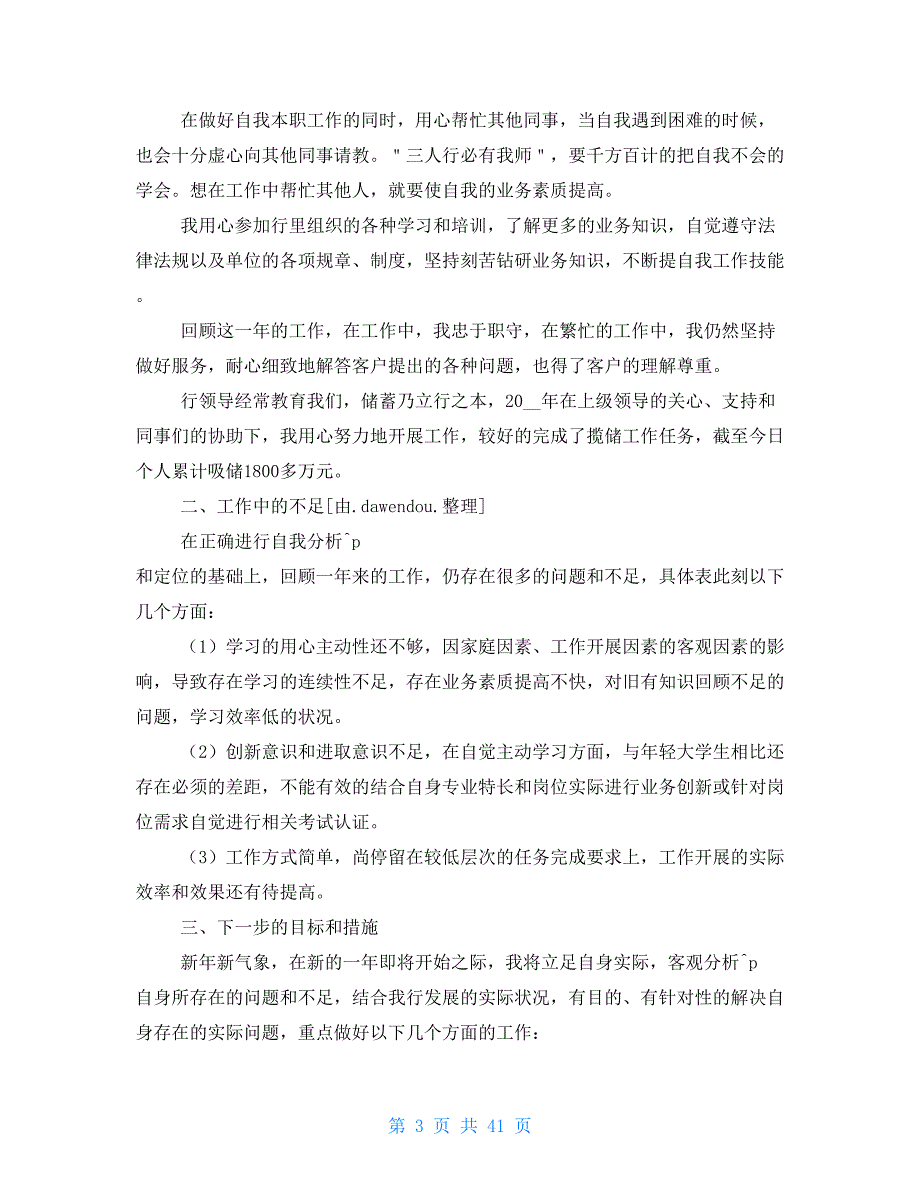 在做好自我本职工作的同时，用心帮忙其他同事，当自我遇到困难的时候，也会十分虚心向其他同事请教。＂三人行必有我师＂，要千方百计的把自我不会的学会。想在工作中帮忙其他人，就要使自我的业务素质提高。

我用心参加行里组织的各种学习和培训，了解更多的业务知识，自觉遵守法律法规以及单位的各项规章、制度，坚持刻苦钻研业务知识，不断提自我工作技能。

回顾这一年的工作，在工作中，我忠于职守，在繁忙的工作中，我仍然坚持做好服务，耐心细致地解答客户提出的各种问题，也得了客户的理解尊重。

行领导经常教育我们，储蓄乃立行之本，20__年在上级领导的关心、支持和同事们的协助下，我用心努力地开展工作，较好的完成了揽储工作任务，截至今日个人累计吸储1800多万元。

二、工作中的不足[由.dawendou.整理]

在正确进行自我分析^p
和定位的基础上，回顾一年来的工作，仍存在很多的问题和不足，具体表此刻以下几个方面：

（1）学习的用心主动性还不够，因家庭因素、工作开展因素的客观因素的影响，导致存在学习的连续性不足，存在业务素质提高不快，对旧有知识回顾不足的问题，学习效率低的状况。

（2）创新意识和进取意识不足，在自觉主动学习方面，与年轻大学生相比还存在必须的差距，不能有效的结合自身专业特长和岗位实际进行业务创新或针对岗位需求自觉进行相关考试认证。

（3）工作方式简单，尚停留在较低层次的任务完成要求上，工作开展的实际效率和效果还有待提高。

三、下一步的目标和措施

新年新气象，在新的一年即将开始之际，我将立足自身实际，客观分析^p
自身所存在的问题和不足，结合我行发展的实际状况，有目的、有针对性的解决自身存在的实际问题，重点做好以下几个方面的工作：

第 3 页 共 41 页